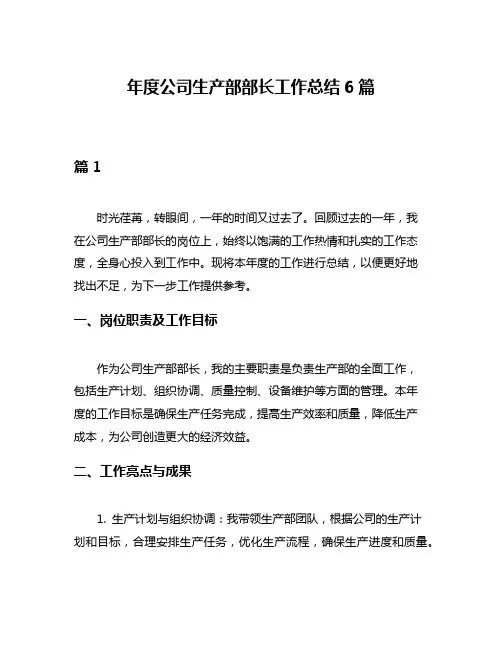 年度公司生产部部长工作总结 6 篇

篇 1

时光荏苒，转眼间，一年的时间又过去了。回顾过去的一年，我在公司生产部部长的岗位上，始终以饱满的工作热情和扎实的工作态度，全身心投入到工作中。现将本年度的工作进行总结，以便更好地找出不足，为下一步工作提供参考。

一、岗位职责及工作目标

作为公司生产部部长，我的主要职责是负责生产部的全面工作，包括生产计划、组织协调、质量控制、设备维护等方面的管理。本年度的工作目标是确保生产任务完成，提高生产效率和质量，降低生产成本，为公司创造更大的经济效益。

二、工作亮点与成果

1. 生产计划与组织协调：我带领生产部团队，根据公司的生产计划和目标，合理安排生产任务，优化生产流程，确保生产进度和质量。